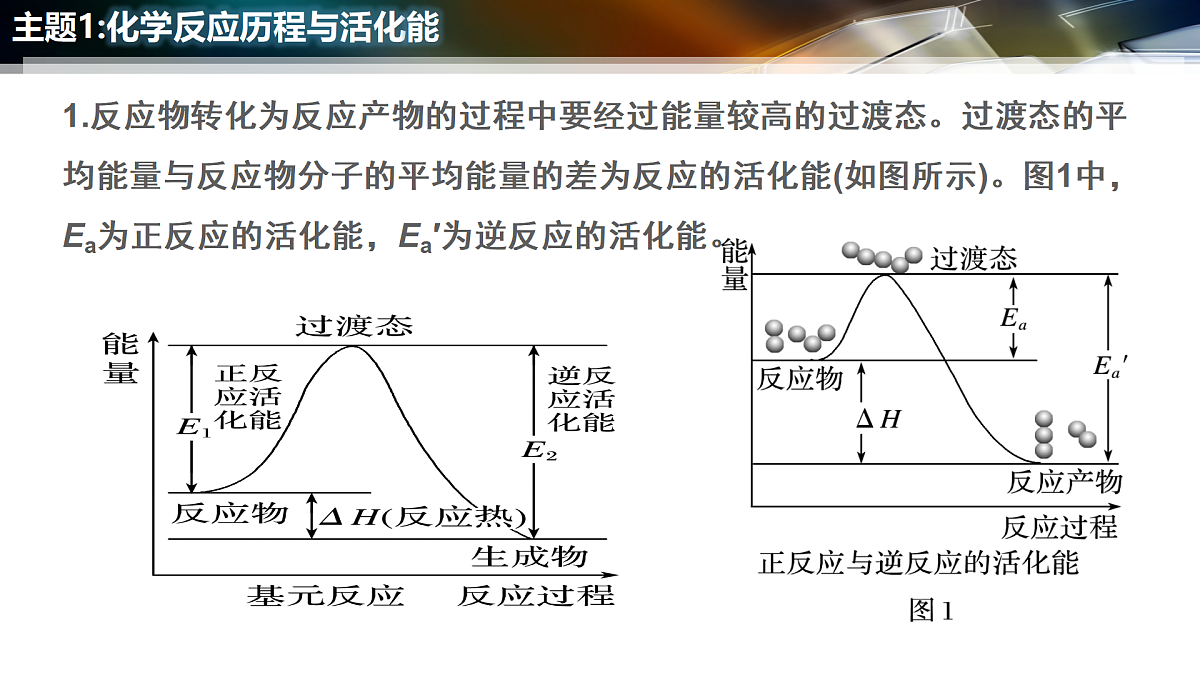 主题1:化学反应历程与活化能

1.反应物转化为反应产物的过程中要经过能量较高的过渡态。过渡态的平均能量与反应物分子的平均能量的差为反应的活化能(如图所示)。图1中，$E_a$为正反应的活化能，$E_a'$为逆反应的活化能。

能量
过渡态
正反应活化能
$E_1$
逆反应活化能
$E_2$
反应物
$\Delta H$(反应热)
生成物
基元反应
反应过程

能量
过渡态
$E_a$
$E_a'$
反应物
$\Delta H$
反应产物
反应过程
正反应与逆反应的活化能
图1